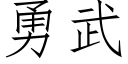 勇武